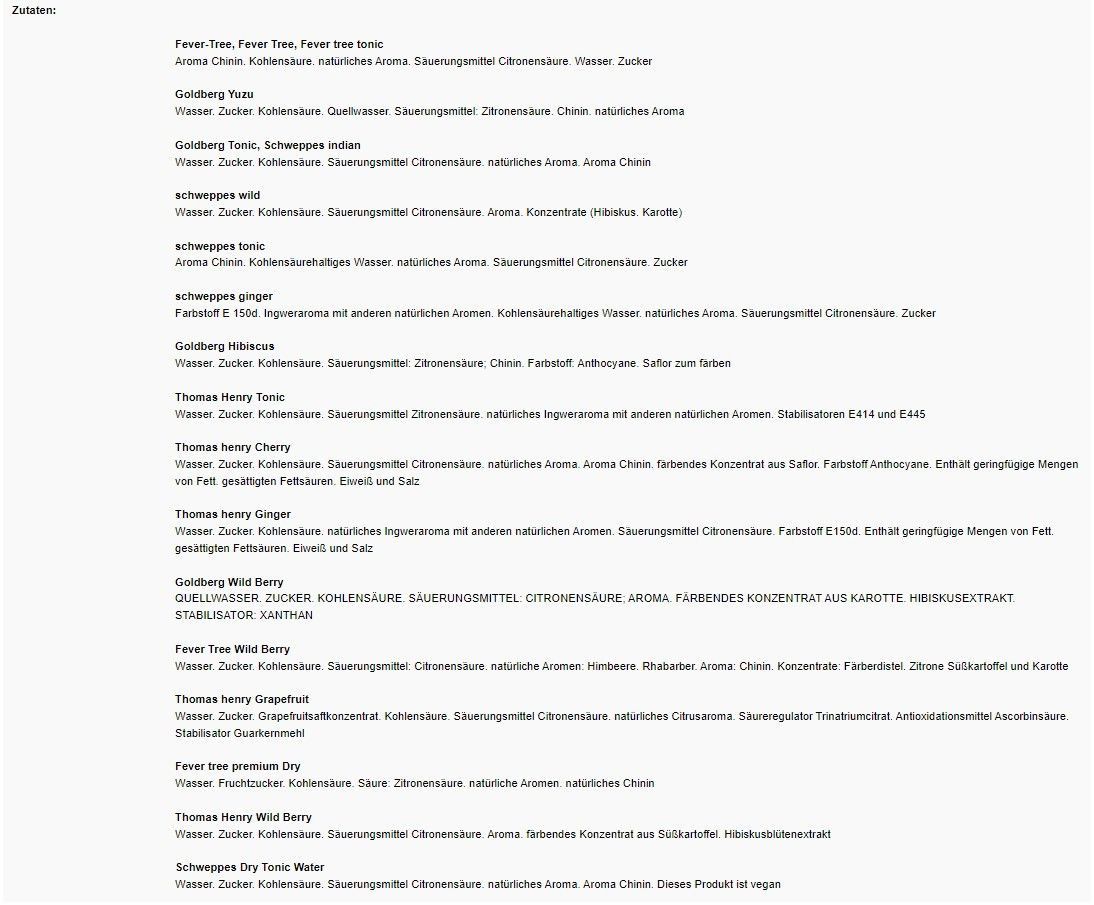 Zutaten:

Fever-Tree, Fever Tree, Fever tree tonic
Aroma Chinin. Kohlensäure. natürliches Aroma. Säuerungsmittel Citronensäure. Wasser. Zucker

Goldberg Yuzu
Wasser. Zucker. Kohlensäure. Quellwasser. Säuerungsmittel: Zitronensäure. Chinin. natürliches Aroma

Goldberg Tonic, Schweppes indian
Wasser. Zucker. Kohlensäure. Säuerungsmittel Citronensäure. natürliches Aroma. Aroma Chinin

schweppes wild
Wasser. Zucker. Kohlensäure. Säuerungsmittel Citronensäure. Aroma. Konzentrate (Hibiskus. Karotte)

schweppes tonic
Aroma Chinin. Kohlensäurehaltiges Wasser. natürliches Aroma. Säuerungsmittel Citronensäure. Zucker

schweppes ginger
Farbstoff E 150d. Ingweraroma mit anderen natürlichen Aromen. Kohlensäurehaltiges Wasser. natürliches Aroma. Säuerungsmittel Citronensäure. Zucker

Goldberg Hibiscus
Wasser. Zucker. Kohlensäure. Säuerungsmittel: Zitronensäure; Chinin. Farbstoff: Anthocyane. Saflor zum färben

Thomas Henry Tonic
Wasser. Zucker. Kohlensäure. Säuerungsmittel Zitronensäure. natürliches Ingweraroma mit anderen natürlichen Aromen. Stabilisatoren E414 und E445

Thomas henry Cherry
Wasser. Zucker. Kohlensäure. Säuerungsmittel Citronensäure. natürliches Aroma. Aroma Chinin. färbendes Konzentrat aus Saflor. Farbstoff Anthocyane. Enthält geringfügige Mengen von Fett. gesättigten Fettsäuren. Eiweiß und Salz

Thomas henry Ginger
Wasser. Zucker. Kohlensäure. natürliches Ingweraroma mit anderen natürlichen Aromen. Säuerungsmittel Citronensäure. Farbstoff E150d. Enthält geringfügige Mengen von Fett. gesättigten Fettsäuren. Eiweiß und Salz

Goldberg Wild Berry
QUELLWASSER. ZUCKER. KOHLENSÄURE. SÄUERUNGSMITTEL: CITRONENSÄURE; AROMA. FÄRBENDES KONZENTRAT AUS KAROTTE. HIBISKUSEXTRAKT. STABILISATOR: XANTHAN

Fever Tree Wild Berry
Wasser. Zucker. Kohlensäure. Säuerungsmittel: Citronensäure. natürliche Aromen: Himbeere. Rhabarber. Aroma: Chinin. Konzentrate: Färberdistel. Zitrone Süßkartoffel und Karotte

Thomas henry Grapefruit
Wasser. Zucker. Grapefruitsaftkonzentrat. Kohlensäure. Säuerungsmittel Citronensäure. natürliches Citrusaroma. Säureregulator Trinatriumcitrat. Antioxidationsmittel Ascorbinsäure. Stabilisator Guarkernmehl

Fever tree premium Dry
Wasser. Fruchtzucker. Kohlensäure. Säure: Zitronensäure. natürliche Aromen. natürliches Chinin

Thomas Henry Wild Berry
Wasser. Zucker. Kohlensäure. Säuerungsmittel Citronensäure. Aroma. färbendes Konzentrat aus Süßkartoffel. Hibiskusblütenextrakt

Schweppes Dry Tonic Water
Wasser. Zucker. Kohlensäure. Säuerungsmittel Citronensäure. natürliches Aroma. Aroma Chinin. Dieses Produkt ist vegan